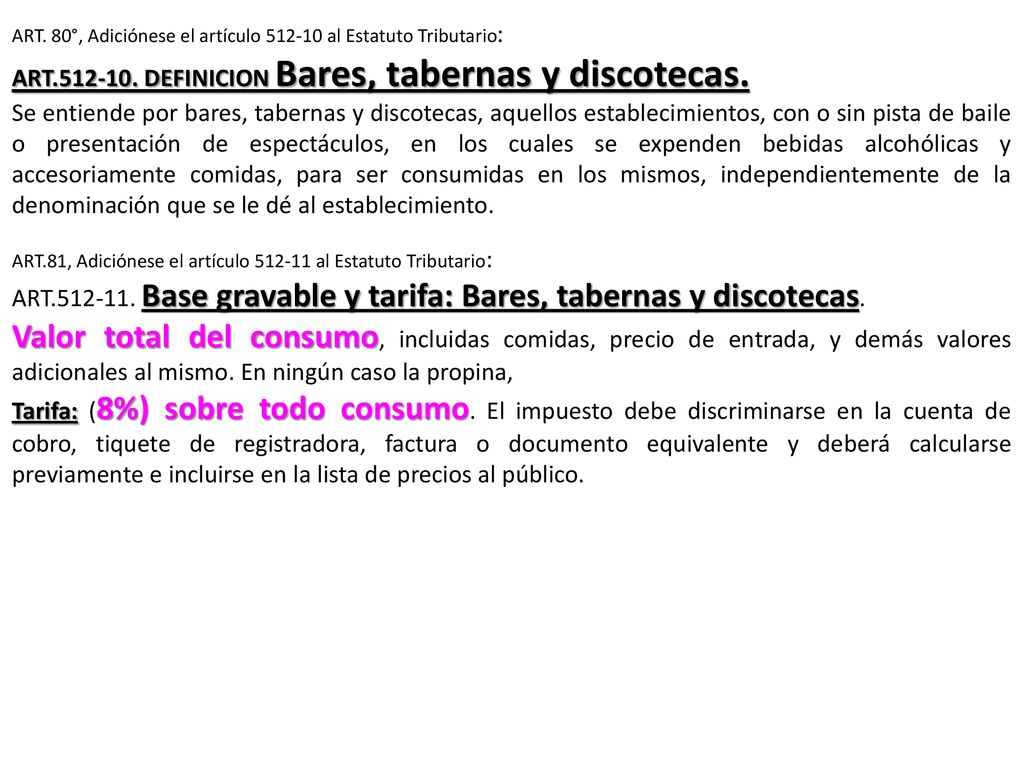 ART. 80°, Adiciónese el artículo 512-10 al Estatuto Tributario:

ART.512-10. DEFINICION Bares, tabernas y discotecas.

Se entiende por bares, tabernas y discotecas, aquellos establecimientos, con o sin pista de baile o presentación de espectáculos, en los cuales se expenden bebidas alcohólicas y accesoriamente comidas, para ser consumidas en los mismos, independientemente de la denominación que se le dé al establecimiento.

ART.81, Adiciónese el artículo 512-11 al Estatuto Tributario:

ART.512-11. Base gravable y tarifa: Bares, tabernas y discotecas.

Valor total del consumo, incluidas comidas, precio de entrada, y demás valores adicionales al mismo. En ningún caso la propina,

Tarifa: (8%) sobre todo consumo. El impuesto debe discriminarse en la cuenta de cobro, tiquete de registradora, factura o documento equivalente y deberá calcularse previamente e incluirse en la lista de precios al público.